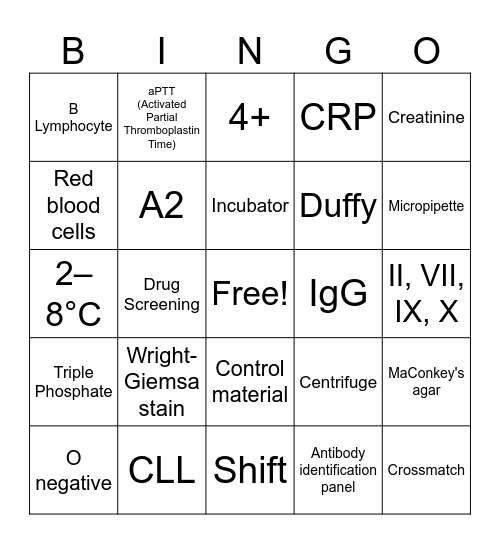 | B | I | N | G | O |
|---|---|---|---|---|
| B Lymphocyte | aPTT (Activated Partial Thromboplastin Time) | 4+ | CRP | Creatinine |
| Red blood cells | A2 | Incubator | Duffy | Micropipette |
| 2–8°C | Drug Screening | Free! | IgG | II, VII, IX, X |
| Triple Phosphate | Wright-Giemsa stain | Control material | Centrifuge | MaConkey's agar |
| O negative | CLL | Shift | Antibody identification panel | Crossmatch |